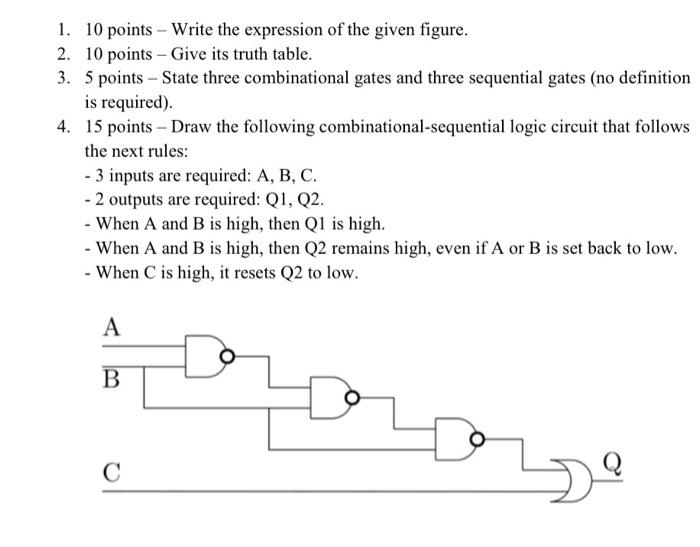 1. 10 points – Write the expression of the given figure.
2. 10 points – Give its truth table.
3. 5 points – State three combinational gates and three sequential gates (no definition is required).
4. 15 points – Draw the following combinational-sequential logic circuit that follows the next rules:
- 3 inputs are required: A, B, C.
- 2 outputs are required: Q1, Q2.
- When A and B is high, then Q1 is high.
- When A and B is high, then Q2 remains high, even if A or B is set back to low.
- When C is high, it resets Q2 to low.

A
B
C
Q